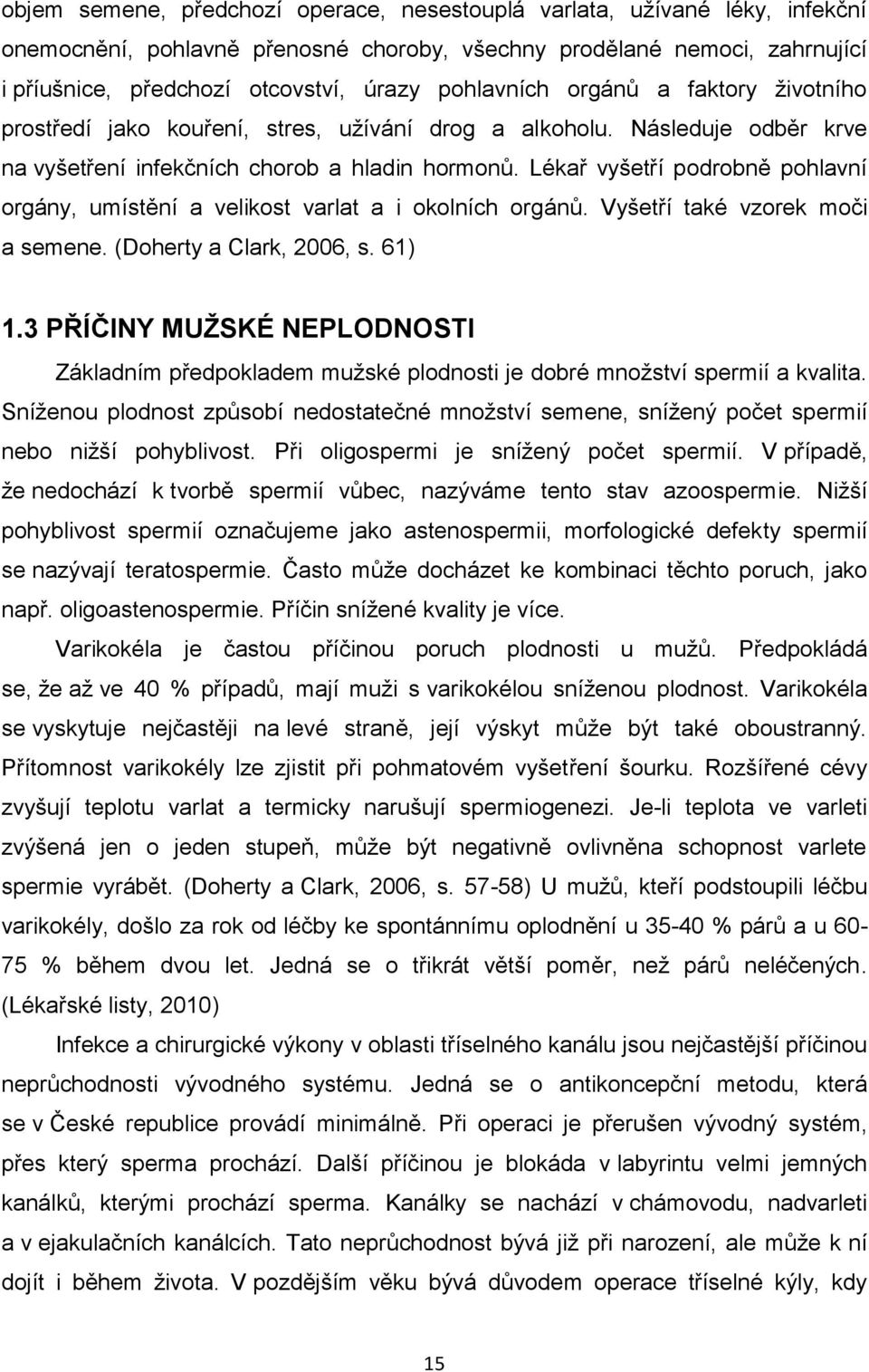 objem semene, předchozí operace, nesestouplá varlata, užívané léky, infekční onemocnění, pohlavně přenosné choroby, všechny prodělané nemoci, zahrnující i příušnice, předchozí otcovství, úrazy pohlavních orgánů a faktory životního prostředí jako kouření, stres, užívání drog a alkoholu. Následuje odběr krve na vyšetření infekčních chorob a hladin hormonů. Lékař vyšetří podrobně pohlavní orgány, umístění a velikost varlat a i okolních orgánů. Vyšetří také vzorek moči a semene. (Doherty a Clark, 2006, s. 61)

1.3 PŘÍČINY MUŽSKÉ NEPLODNOSTI

Základním předpokladem mužské plodnosti je dobré množství spermií a kvalita. Sníženou plodnost způsobí nedostatečné množství semene, snížený počet spermií nebo nižší pohyblivost. Při oligospermi je snížený počet spermií. V případě, že nedochází k tvorbě spermií vůbec, nazýváme tento stav azoospermie. Nižší pohyblivost spermií označujeme jako astenospermii, morfologické defekty spermií se nazývají teratospermie. Často může docházet ke kombinaci těchto poruch, jako např. oligoastenospermie. Příčin snížené kvality je více.

Varikokéla je častou příčinou poruch plodnosti u mužů. Předpokládá se, že až ve 40 % případů, mají muži s varikokélou sníženou plodnost. Varikokéla se vyskytuje nejčastěji na levé straně, její výskyt může být také oboustranný. Přítomnost varikokély lze zjistit při pohmatovém vyšetření šourku. Rozšířené cévy zvyšují teplotu varlat a termicky narušují spermiogenezi. Je-li teplota ve varleti zvýšená jen o jeden stupeň, může být negativně ovlivněna schopnost varlete spermie vyrábět. (Doherty a Clark, 2006, s. 57-58) U mužů, kteří podstoupili léčbu varikokély, došlo za rok od léčby ke spontánnímu oplodnění u 35-40 % párů a u 60-75 % během dvou let. Jedná se o třikrát větší poměr, než párů neléčených. (Lékařské listy, 2010)

Infekce a chirurgické výkony v oblasti tříselného kanálu jsou nejčastější příčinou neprůchodnosti vývodného systému. Jedná se o antikoncepční metodu, která se v České republice provádí minimálně. Při operaci je přerušen vývodný systém, přes který sperma prochází. Další příčinou je blokáda v labyrintu velmi jemných kanálků, kterými prochází sperma. Kanálky se nachází v chámovodu, nadvarleti a v ejakulačních kanálcích. Tato neprůchodnost bývá již při narození, ale může k ní dojít i během života. V pozdějším věku bývá důvodem operace tříselné kýly, kdy

15